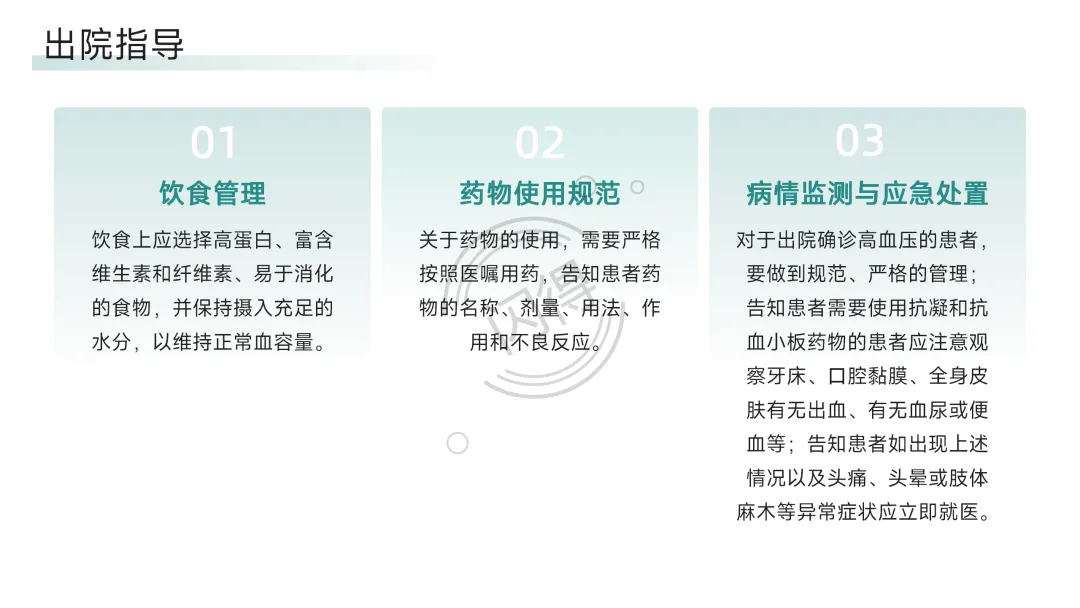 出院指导

01

饮食管理

饮食上应选择高蛋白、富含维生素和纤维素、易于消化的食物，并保持摄入充足的水分，以维持正常血容量。

02

药物使用规范

关于药物的使用，需要严格按照医嘱用药，告知患者药物的名称、剂量、用法、作用和不良反应。

03

病情监测与应急处置

对于出院确诊高血压的患者，要做到规范、严格的管理；告知患者需要使用抗凝和抗血小板药物的患者应注意观察牙床、口腔黏膜、全身皮肤有无出血、有无血尿或便血等；告知患者如出现上述情况以及头痛、头晕或肢体麻木等异常症状应立即就医。